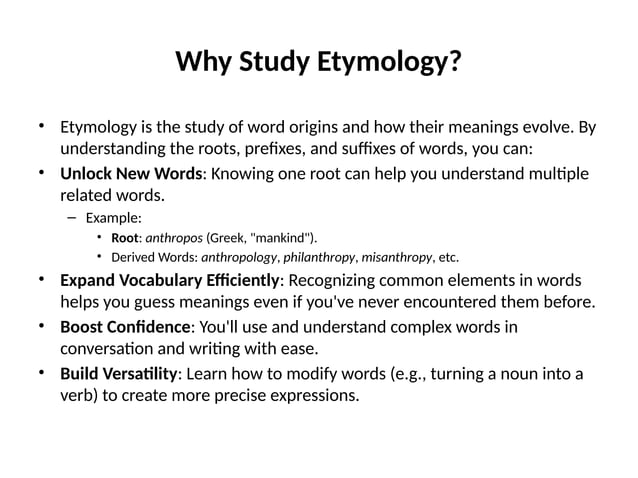 Why Study Etymology?

• Etymology is the study of word origins and how their meanings evolve. By understanding the roots, prefixes, and suffixes of words, you can:

• Unlock New Words: Knowing one root can help you understand multiple related words.

– Example:

• Root: anthropos (Greek, "mankind").

• Derived Words: anthropology, philanthropy, misanthropy, etc.

• Expand Vocabulary Efficiently: Recognizing common elements in words helps you guess meanings even if you've never encountered them before.

• Boost Confidence: You'll use and understand complex words in conversation and writing with ease.

• Build Versatility: Learn how to modify words (e.g., turning a noun into a verb) to create more precise expressions.